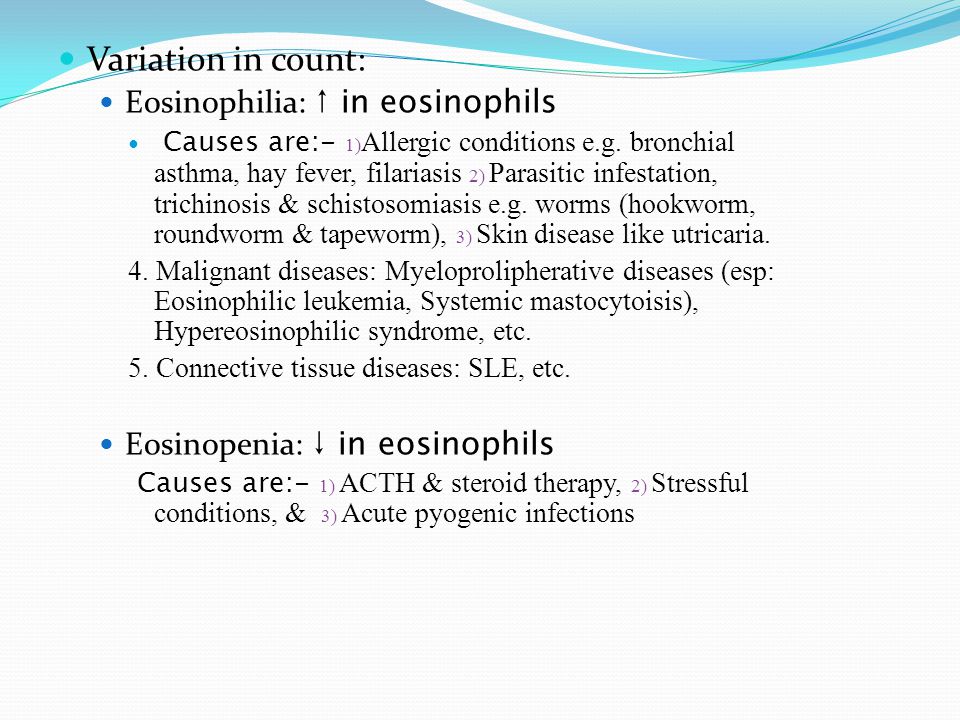 Variation in count:

Eosinophilia: ↑ in eosinophils

Causes are:- 1)Allergic conditions e.g. bronchial asthma, hay fever, filariasis 2) Parasitic infestation, trichinosis & schistosomiasis e.g. worms (hookworm, roundworm & tapeworm), 3) Skin disease like utricaria.

4. Malignant diseases: Myeloprolipherative diseases (esp: Eosinophilic leukemia, Systemic mastocytoisis), Hypereosinophilic syndrome, etc.

5. Connective tissue diseases: SLE, etc.

Eosinopenia: ↓ in eosinophils

Causes are:- 1) ACTH & steroid therapy, 2) Stressful conditions, & 3) Acute pyogenic infections